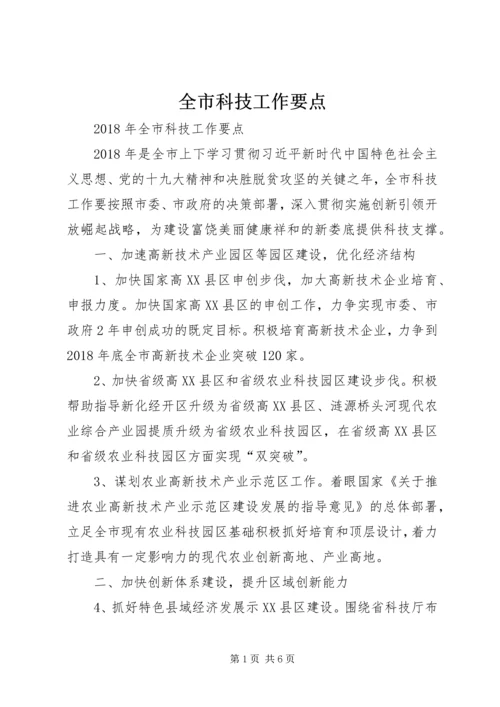 全市科技工作要点

2018 年全市科技工作要点

2018 年是全市上下学习贯彻习近平新时代中国特色社会主义思想、党的十九大精神和决胜脱贫攻坚的关键之年，全市科技工作要按照市委、市政府的决策部署，深入贯彻实施创新引领开放崛起战略，为建设富饶美丽健康祥和的新娄底提供科技支撑。

一、加速高新技术产业园区等园区建设，优化经济结构

1、加快国家高 XX 县区申创步伐，加大高新技术企业培育、申报力度。加快国家高 XX 县区的申创工作，力争实现市委、市政府 2 年申创成功的既定目标。积极培育高新技术企业，力争到 2018 年底全市高新技术企业突破 120 家。

2、加快省级高 XX 县区和省级农业科技园区建设步伐。积极帮助指导新化经开区升级为省级高 XX 县区、涟源桥头河现代农业综合产业园提质升级为省级农业科技园区，在省级高 XX 县区和省级农业科技园区方面实现“双突破”。

3、谋划农业高新技术产业示范区工作。着眼国家《关于推进农业高新技术产业示范区建设发展的指导意见》的总体部署，立足全市现有农业科技园区基础积极抓好培育和顶层设计，着力打造具有一定影响力的现代农业创新高地、产业高地。

二、加快创新体系建设，提升区域创新能力

4、抓好特色县域经济发展示 XX 县区建设。围绕省科技厅布

第 1 页 共 6 页